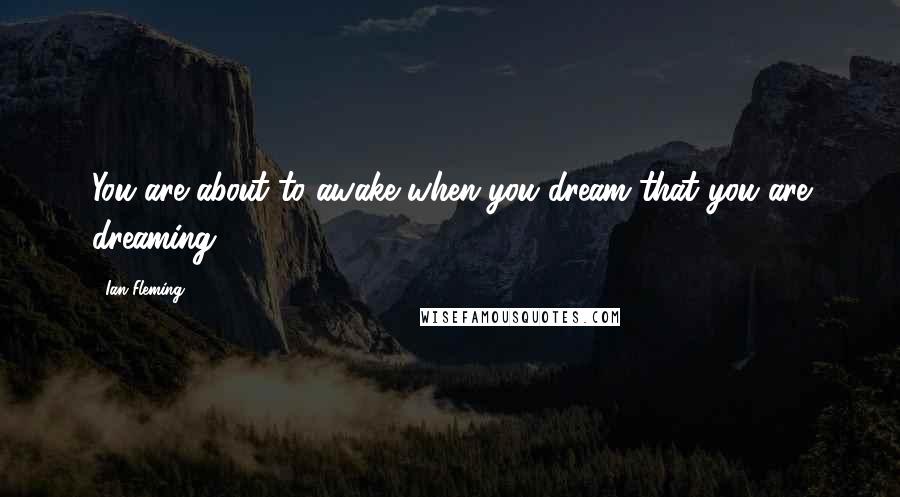 You are about to awake when you dream that you are dreaming.

Ian Fleming

WISEFAMOUSQUOTES.COM